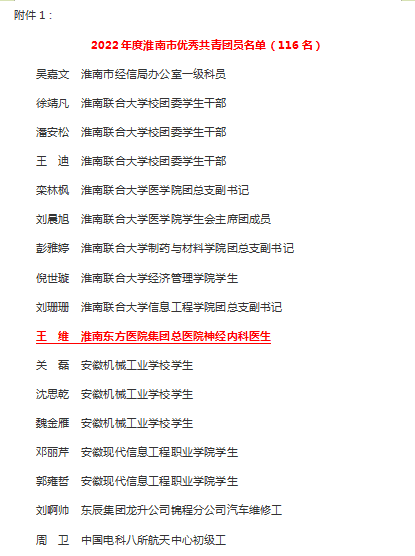 附件 1：

2022 年度淮南市优秀共青团员名单（116 名）

吴嘉文　淮南市经信局办公室一级科员

徐靖凡　淮南联合大学校团委学生干部

潘安松　淮南联合大学校团委学生干部

王　迪　淮南联合大学校团委学生干部

栾林枫　淮南联合大学医学院团总支副书记

刘晨旭　淮南联合大学医学院学生会主席团成员

彭雅婷　淮南联合大学制药与材料学院团总支副书记

倪世璇　淮南联合大学经济管理学院学生

刘珊珊　淮南联合大学信息工程学院团总支副书记

王　维　淮南东方医院集团总医院神经内科医生

关　磊　安徽机械工业学校学生

沈思乾　安徽机械工业学校学生

魏金雁　安徽机械工业学校学生

邓丽芹　安徽现代信息工程职业学院学生

郭雍哲　安徽现代信息工程职业学院学生

刘啊帅　东辰集团龙升公司锦程分公司汽车维修工

周　卫　中国电科八所航天中心初级工